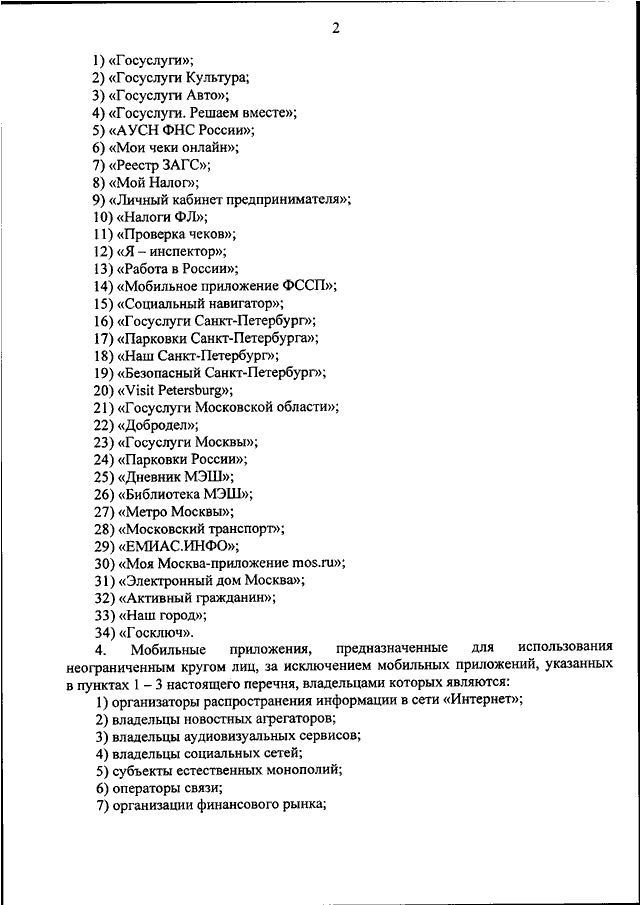 2

1) «Госуслуги»;
2) «Госуслуги Культура;
3) «Госуслуги Авто»;
4) «Госуслуги. Решаем вместе»;
5) «АУСН ФНС России»;
6) «Мои чеки онлайн»;
7) «Реестр ЗАГС»;
8) «Мой Налог»;
9) «Личный кабинет предпринимателя»;
10) «Налоги ФЛ»;
11) «Проверка чеков»;
12) «Я – инспектор»;
13) «Работа в России»;
14) «Мобильное приложение ФССП»;
15) «Социальный навигатор»;
16) «Госуслуги Санкт-Петербург»;
17) «Парковки Санкт-Петербурга»;
18) «Наш Санкт-Петербург»;
19) «Безопасный Санкт-Петербург»;
20) «Visit Petersburg»;
21) «Госуслуги Московской области»;
22) «Добродел»;
23) «Госуслуги Москвы»;
24) «Парковки России»;
25) «Дневник МЭШ»;
26) «Библиотека МЭШ»;
27) «Метро Москвы»;
28) «Московский транспорт»;
29) «ЕМИАС.ИНФО»;
30) «Моя Москва-приложение mos.ru»;
31) «Электронный дом Москва»;
32) «Активный гражданин»;
33) «Наш город»;
34) «Госключ».

4. Мобильные приложения, предназначенные для использования неограниченным кругом лиц, за исключением мобильных приложений, указанных в пунктах 1 – 3 настоящего перечня, владельцами которых являются:
1) организаторы распространения информации в сети «Интернет»;
2) владельцы новостных агрегаторов;
3) владельцы аудиовизуальных сервисов;
4) владельцы социальных сетей;
5) субъекты естественных монополий;
6) операторы связи;
7) организации финансового рынка;